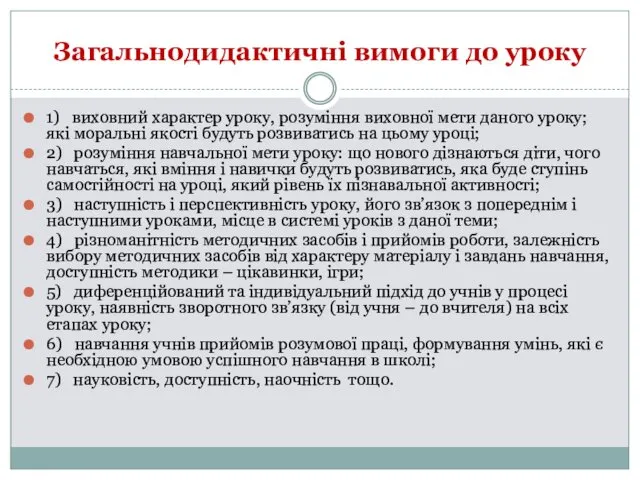 Загальнодидактичні вимоги до уроку

1) виховний характер уроку, розуміння виховної мети даного уроку; які моральні якості будуть розвиватись на цьому уроці;

2) розуміння навчальної мети уроку: що нового дізнаються діти, чого навчаться, які вміння і навички будуть розвиватись, яка буде ступінь самостійності на уроці, який рівень їх пізнавальної активності;

3) наступність і перспективність уроку, його зв'язок з попереднім і наступними уроками, місце в системі уроків з даної теми;

4) різноманітність методичних засобів і прийомів роботи, залежність вибору методичних засобів від характеру матеріалу і завдань навчання, доступність методики – цікавинки, ігри;

5) диференційований та індивідуальний підхід до учнів у процесі уроку, наявність зворотного зв'язку (від учня – до вчителя) на всіх етапах уроку;

6) навчання учнів прийомів розумової праці, формування умінь, які є необхідною умовою успішного навчання в школі;

7) науковість, доступність, наочність тощо.